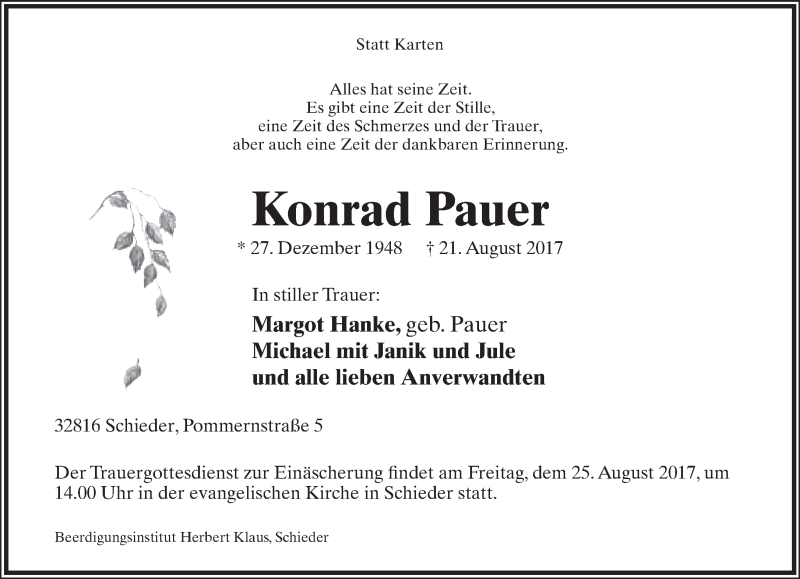 Statt Karten

Alles hat seine Zeit.
Es gibt eine Zeit der Stille,
eine Zeit des Schmerzes und der Trauer,
aber auch eine Zeit der dankbaren Erinnerung.

Konrad Pauer

* 27. Dezember 1948 † 21. August 2017

In stiller Trauer:

Margot Hanke, geb. Pauer
Michael mit Janik und Jule
und alle lieben Anverwandten

32816 Schieder, Pommernstraße 5

Der Trauergottesdienst zur Einäscherung findet am Freitag, dem 25. August 2017, um 14.00 Uhr in der evangelischen Kirche in Schieder statt.

Beerdigungsinstitut Herbert Klaus, Schieder